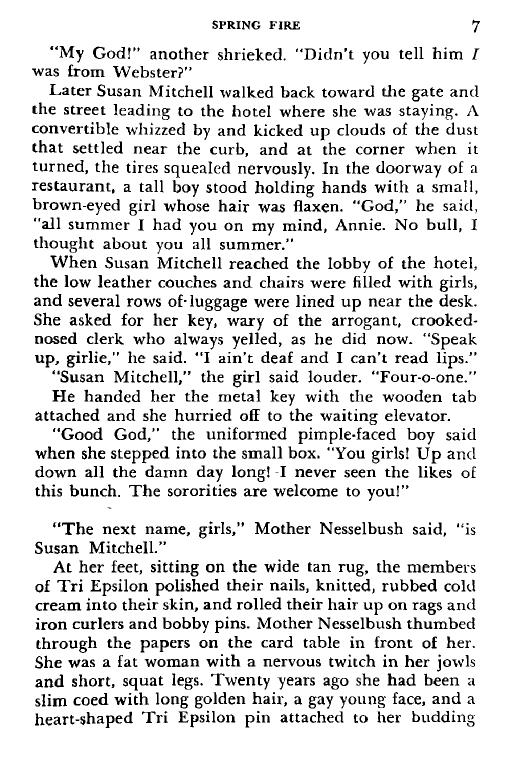 SPRING FIRE 7

"My God!" another shrieked. "Didn't you tell him I was from Webster?"

Later Susan Mitchell walked back toward the gate and the street leading to the hotel where she was staying. A convertible whizzed by and kicked up clouds of the dust that settled near the curb, and at the corner when it turned, the tires squealed nervously. In the doorway of a restaurant, a tall boy stood holding hands with a small, brown-eyed girl whose hair was flaxen. "God," he said, "all summer I had you on my mind, Annie. No bull, I thought about you all summer."

When Susan Mitchell reached the lobby of the hotel, the low leather couches and chairs were filled with girls, and several rows of luggage were lined up near the desk. She asked for her key, wary of the arrogant, crooked-nosed clerk who always yelled, as he did now. "Speak up, girlie," he said. "I ain't deaf and I can't read lips."

"Susan Mitchell," the girl said louder. "Four-o-one."

He handed her the metal key with the wooden tab attached and she hurried off to the waiting elevator.

"Good God," the uniformed pimple-faced boy said when she stepped into the small box. "You girls! Up and down all the damn day long! I never seen the likes of this bunch. The sororities are welcome to you!"

"The next name, girls," Mother Nesselbush said, "is Susan Mitchell."

At her feet, sitting on the wide tan rug, the members of Tri Epsilon polished their nails, knitted, rubbed cold cream into their skin, and rolled their hair up on rags and iron curlers and bobby pins. Mother Nesselbush thumbed through the papers on the card table in front of her. She was a fat woman with a nervous twitch in her jowls and short, squat legs. Twenty years ago she had been a slim coed with long golden hair, a gay young face, and a heart-shaped Tri Epsilon pin attached to her budding